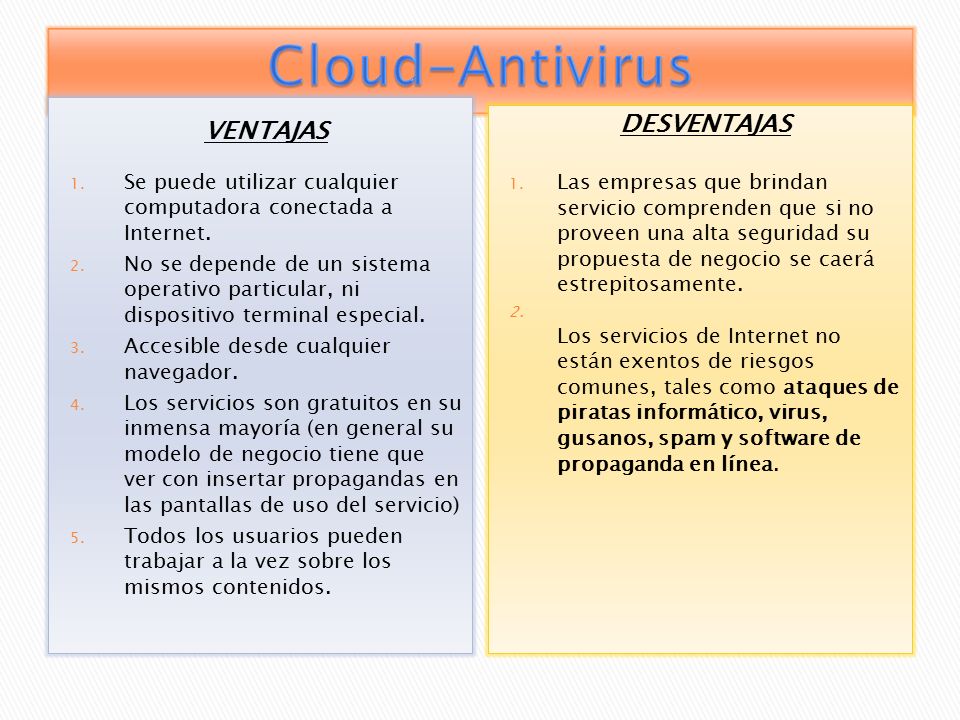 Cloud-Antivirus

VENTAJAS

1. Se puede utilizar cualquier computadora conectada a Internet.
2. No se depende de un sistema operativo particular, ni dispositivo terminal especial.
3. Accesible desde cualquier navegador.
4. Los servicios son gratuitos en su inmensa mayoría (en general su modelo de negocio tiene que ver con insertar propagandas en las pantallas de uso del servicio)
5. Todos los usuarios pueden trabajar a la vez sobre los mismos contenidos.

DESVENTAJAS

1. Las empresas que brindan servicio comprenden que si no proveen una alta seguridad su propuesta de negocio se caerá estrepitosamente.
2. Los servicios de Internet no están exentos de riesgos comunes, tales como ataques de piratas informático, virus, gusanos, spam y software de propaganda en línea.